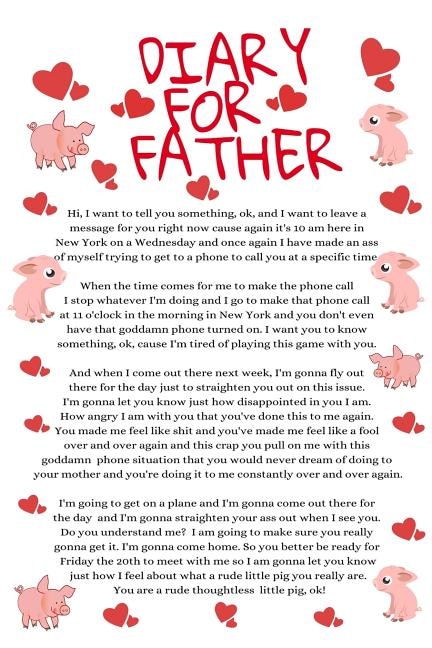 DIARY FOR FATHER

Hi, I want to tell you something, ok, and I want to leave a message for you right now cause again it's 10 am here in New York on a Wednesday and once again I have made an ass of myself trying to get to a phone to call you at a specific time

When the time comes for me to make the phone call I stop whatever I'm doing and I go to make that phone call at 11 o'clock in the morning in New York and you don't even have that goddamn phone turned on. I want you to know something, ok, cause I'm tired of playing this game with you.

And when I come out there next week, I'm gonna fly out there for the day just to straighten you out on this issue. I'm gonna let you know just how disappointed in you I am. How angry I am with you that you've done this to me again. You made me feel like shit and you've made me feel like a fool over and over again and this crap you pull on me with this goddamn phone situation that you would never dream of doing to your mother and you're doing it to me constantly over and over again.

I'm going to get on a plane and I'm gonna come out there for the day and I'm gonna straighten your ass out when I see you. Do you understand me? I am going to make sure you really gonna get it. I'm gonna come home. So you better be ready for Friday the 20th to meet with me so I am gonna let you know just how I feel about what a rude little pig you really are. You are a rude thoughtless little pig, ok!